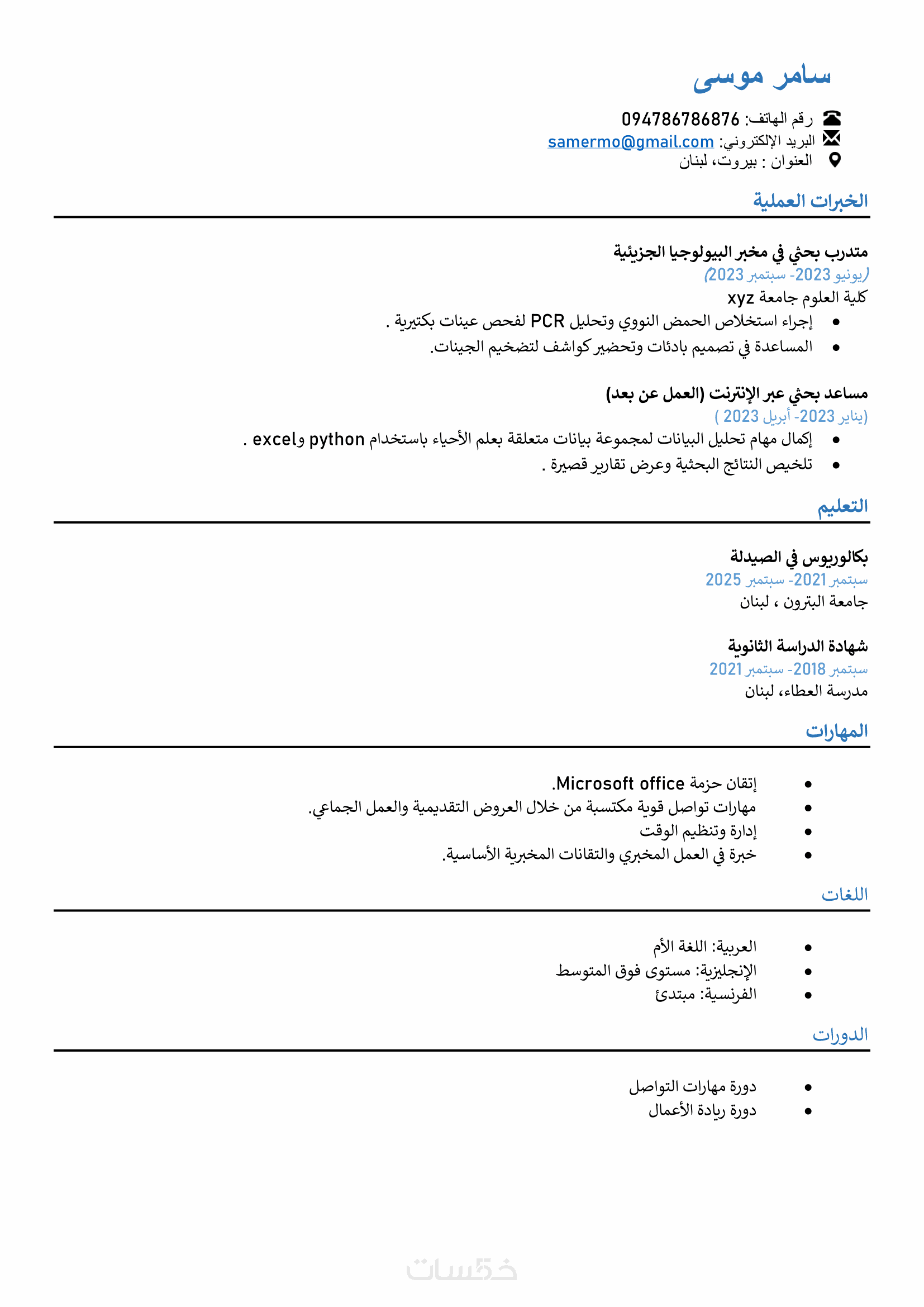 سامر موسى

رقم الهاتف: 094786786876
البريد الإلكتروني: samermo@gmail.com
العنوان : بيروت، لبنان

الخبرات العملية

متدرب بحثي في مخبر البيولوجيا الجزيئية
(يونيو 2023- سبتمبر 2023)
كلية العلوم جامعة xyz
• إجراء استخلاص الحمض النووي وتحليل PCR لفحص عينات بكتيرية .
• المساعدة في تصميم بادئات وتحضير كواشف لتضخيم الجينات.

مساعد بحثي عبر الإنترنت (العمل عن بعد)
(يناير 2023- أبريل 2023 )
• إكمال مهام تحليل البيانات لمجموعة بيانات متعلقة بعلم الأحياء باستخدام python وexcel .
• تلخيص النتائج البحثية وعرض تقارير قصيرة .

التعليم

بكالوريوس في الصيدلة
سبتمبر 2021- سبتمبر 2025
جامعة البترون ، لبنان

شهادة الدراسة الثانوية
سبتمبر 2018- سبتمبر 2021
مدرسة العطاء، لبنان

المهارات

• إتقان حزمة Microsoft office.
• مهارات تواصل قوية مكتسبة من خلال العروض التقديمية والعمل الجماعي.
• إدارة وتنظيم الوقت
• خبرة في العمل المخبري والتقانات المخبرية الأساسية.

اللغات

• العربية: اللغة الأم
• الإنجليزية: مستوى فوق المتوسط
• الفرنسية: مبتدئ

الدورات

• دورة مهارات التواصل
• دورة ريادة الأعمال

خمسات